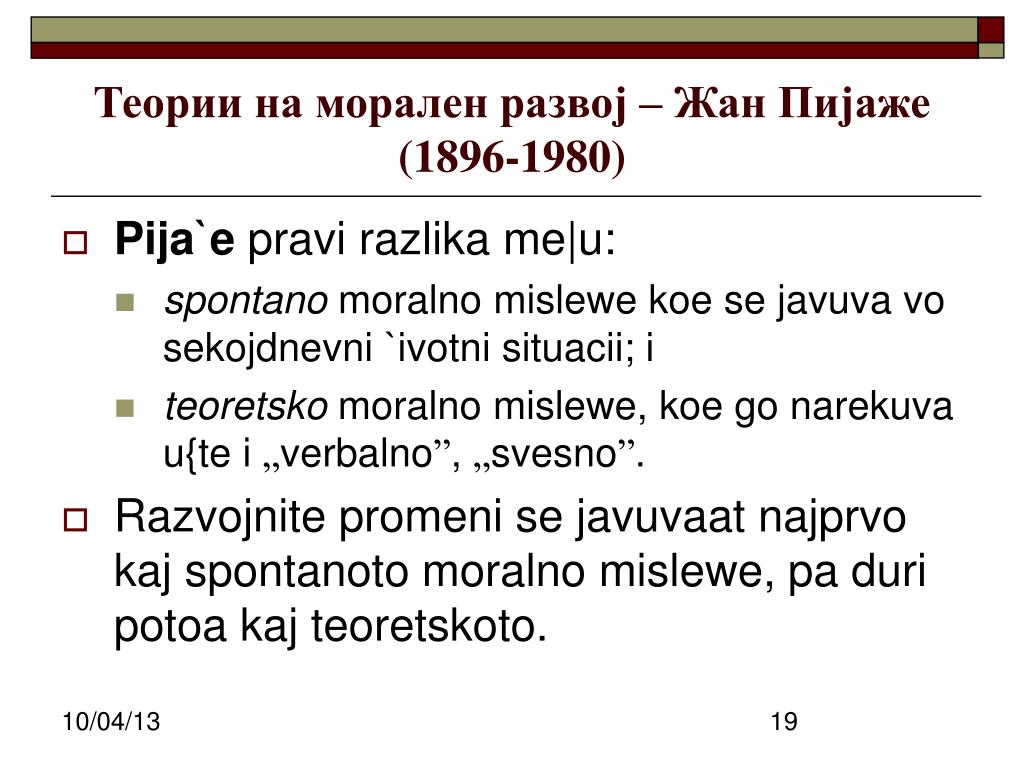 Теории на морален развој – Жан Пијаже (1896-1980)

Pija`e pravi razlika me|u:

spontano moralno mislewe koe se javuva vo sekojdnevni `ivotni situacii; i

teoretsko moralno mislewe, koe go narekuva u{te i „verbalno”, „svesno”.

Razvojnite promeni se javuvaat najprvo kaj spontanoto moralno mislewe, pa duri potoa kaj teoretskoto.

10/04/13

19